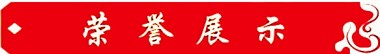 荣誉展示